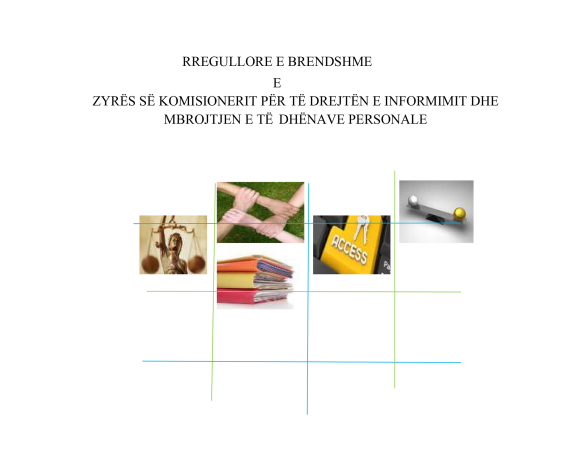 RREGULLORE E BRENDSHME

E

ZYRËS SË KOMISIONERIT PËR TË DREJTËN E INFORMIMIT DHE MBROJTJEN E TË DHËNAVE PERSONALE

ACCESS